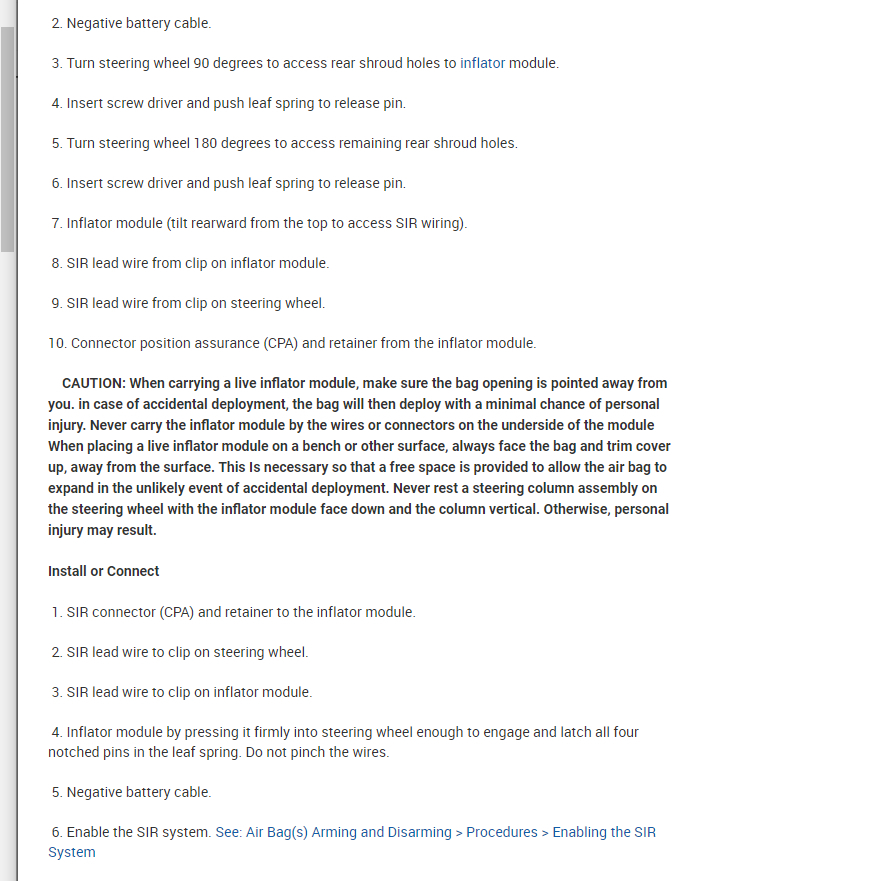 2. Negative battery cable.

3. Turn steering wheel 90 degrees to access rear shroud holes to inflator module.

4. Insert screw driver and push leaf spring to release pin.

5. Turn steering wheel 180 degrees to access remaining rear shroud holes.

6. Insert screw driver and push leaf spring to release pin.

7. Inflator module (tilt rearward from the top to access SIR wiring).

8. SIR lead wire from clip on inflator module.

9. SIR lead wire from clip on steering wheel.

10. Connector position assurance (CPA) and retainer from the inflator module.

CAUTION: When carrying a live inflator module, make sure the bag opening is pointed away from you. in case of accidental deployment, the bag will then deploy with a minimal chance of personal injury. Never carry the inflator module by the wires or connectors on the underside of the module When placing a live inflator module on a bench or other surface, always face the bag and trim cover up, away from the surface. This Is necessary so that a free space is provided to allow the air bag to expand in the unlikely event of accidental deployment. Never rest a steering column assembly on the steering wheel with the inflator module face down and the column vertical. Otherwise, personal injury may result.

Install or Connect

1. SIR connector (CPA) and retainer to the inflator module.

2. SIR lead wire to clip on steering wheel.

3. SIR lead wire to clip on inflator module.

4. Inflator module by pressing it firmly into steering wheel enough to engage and latch all four notched pins in the leaf spring. Do not pinch the wires.

5. Negative battery cable.

6. Enable the SIR system. See: Air Bag(s) Arming and Disarming > Procedures > Enabling the SIR System